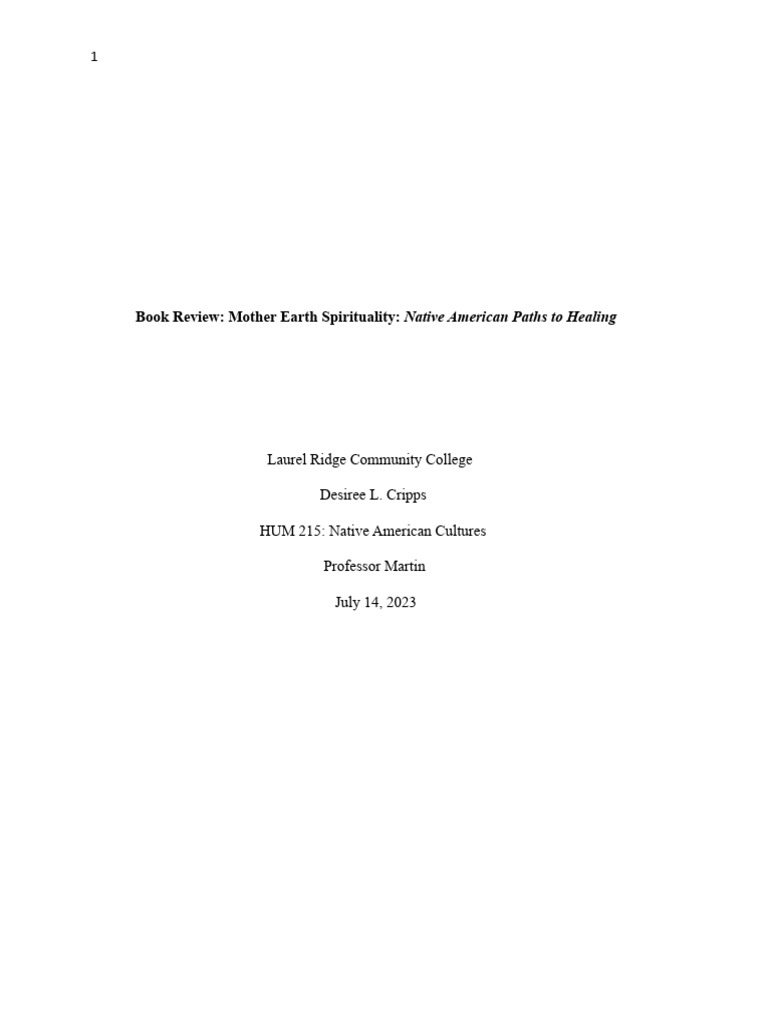 1

Book Review: Mother Earth Spirituality: Native American Paths to Healing

Laurel Ridge Community College

Desiree L. Cripps

HUM 215: Native American Cultures

Professor Martin

July 14, 2023